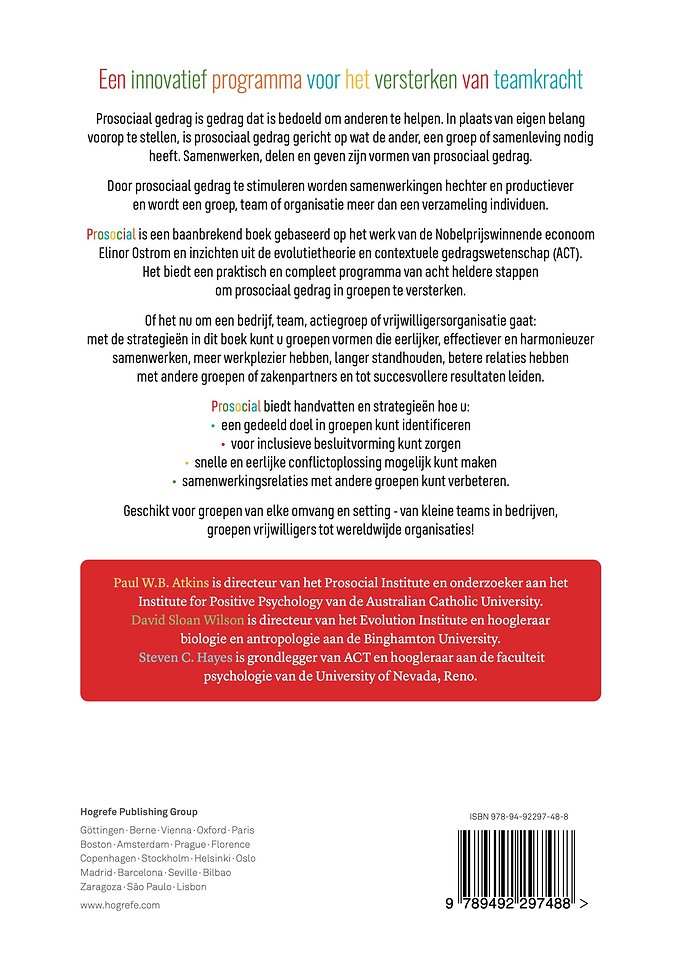 Een innovatief programma voor het versterken van teamkracht

Prosociaal gedrag is gedrag dat is bedoeld om anderen te helpen. In plaats van eigen belang voorop te stellen, is prosociaal gedrag gericht op wat de ander, een groep of samenleving nodig heeft. Samenwerken, delen en geven zijn vormen van prosociaal gedrag.

Door prosociaal gedrag te stimuleren worden samenwerkingen hechter en productiever en wordt een groep, team of organisatie meer dan een verzameling individuen.

Prosocial is een baanbrekend boek gebaseerd op het werk van de Nobelprijswinnende econoom Elinor Ostrom en inzichten uit de evolutietheorie en contextuele gedragswetenschap (ACT). Het biedt een praktisch en compleet programma van acht heldere stappen om prosociaal gedrag in groepen te versterken.

Of het nu om een bedrijf, team, actiegroep of vrijwilligersorganisatie gaat: met de strategieën in dit boek kunt u groepen vormen die eerlijker, effectiever en harmonieuzer samenwerken, meer werkplezier hebben, langer standhouden, betere relaties hebben met andere groepen of zakenpartners en tot succesvollere resultaten leiden.

Prosocial biedt handvatten en strategieën hoe u:
• een gedeeld doel in groepen kunt identificeren
• voor inclusieve besluitvorming kunt zorgen
• snelle en eerlijke conflictoplossing mogelijk kunt maken
• samenwerkingsrelaties met andere groepen kunt verbeteren.

Geschikt voor groepen van elke omvang en setting - van kleine teams in bedrijven, groepen vrijwilligers tot wereldwijde organisaties!

Paul W.B. Atkins is directeur van het Prosocial Institute en onderzoeker aan het Institute for Positive Psychology van de Australian Catholic University. David Sloan Wilson is directeur van het Evolution Institute en hoogleraar biologie en antropologie aan de Binghamton University. Steven C. Hayes is grondlegger van ACT en hoogleraar aan de faculteit psychologie van de University of Nevada, Reno.

Hogrefe Publishing Group
Göttingen · Berne · Vienna · Oxford · Paris
Boston · Amsterdam · Prague · Florence
Copenhagen · Stockholm · Helsinki · Oslo
Madrid · Barcelona · Seville · Bilbao
Zaragoza · São Paulo · Lisbon
www.hogrefe.com

ISBN 978-94-92297-48-8
9 789492 297488 >